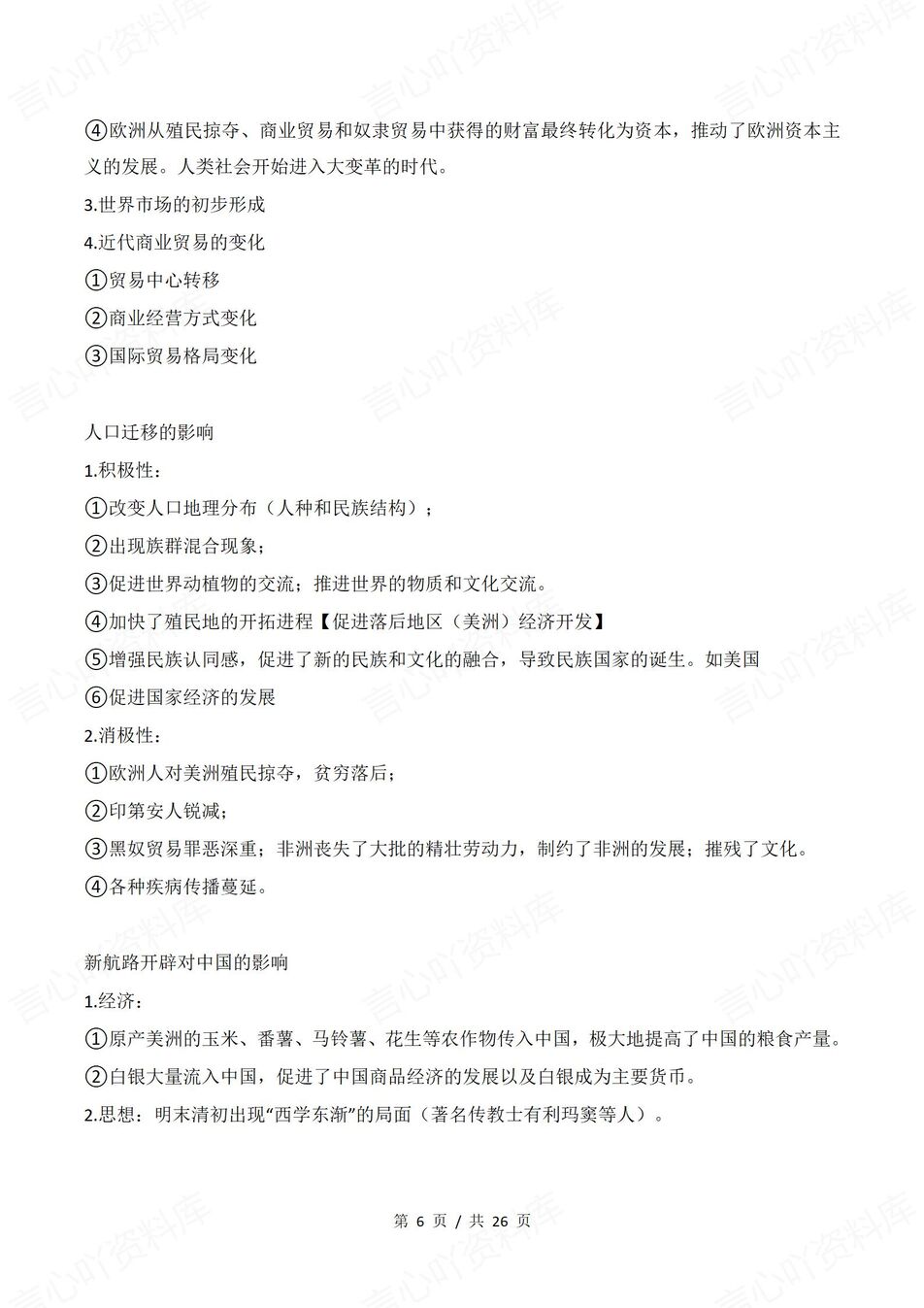 ④欧洲从殖民掠夺、商业贸易和奴隶贸易中获得的财富最终转化为资本，推动了欧洲资本主义的发展。人类社会开始进入大变革的时代。

3.世界市场的初步形成

4.近代商业贸易的变化

①贸易中心转移

②商业经营方式变化

③国际贸易格局变化

人口迁移的影响

1.积极性：

①改变人口地理分布（人种和民族结构）；

②出现族群混合现象；

③促进世界动植物的交流；推进世界的物质和文化交流。

④加快了殖民地的开拓进程【促进落后地区（美洲）经济开发】

⑤增强民族认同感，促进了新的民族和文化的融合，导致民族国家的诞生。如美国

⑥促进国家经济的发展

2.消极性：

①欧洲人对美洲殖民掠夺，贫穷落后；

②印第安人锐减；

③黑奴贸易罪恶深重；非洲丧失了大批的精壮劳动力，制约了非洲的发展；摧残了文化。

④各种疾病传播蔓延。

新航路开辟对中国的影响

1.经济：

①原产美洲的玉米、番薯、马铃薯、花生等农作物传入中国，极大地提高了中国的粮食产量。

②白银大量流入中国，促进了中国商品经济的发展以及白银成为主要货币。

2.思想：明末清初出现“西学东渐”的局面（著名传教士有利玛窦等人）。

第 6 页 / 共 26 页

言心吖资料库